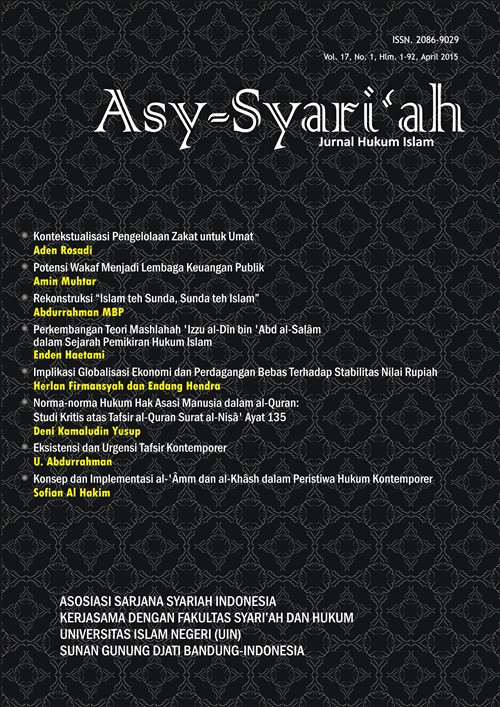 ISSN. 2086-9029
Vol. 17, No. 1, Hlm. 1-92, April 2015

Asy-Syari'ah
Jurnal Hukum Islam

Kontekstualisasi Pengelolaan Zakat untuk Umat
Aden Rosadi

Potensi Wakaf Menjadi Lembaga Keuangan Publik
Amin Muhtar

Rekonstruksi "Islam teh Sunda, Sunda teh Islam"
Abdurrahman MBP

Perkembangan Teori Mashlahah 'Izzu al-Dîn bin 'Abd al-Salâm dalam Sejarah Pemikiran Hukum Islam
Enden Haetami

Implikasi Globalisasi Ekonomi dan Perdagangan Bebas Terhadap Stabilitas Nilai Rupiah
Herlan Firmansyah dan Endang Hendra

Norma-norma Hukum Hak Asasi Manusia dalam al-Quran: Studi Kritis atas Tafsir al-Quran Surat al-Nisâ' Ayat 135
Deni Kamaludin Yusup

Eksistensi dan Urgensi Tafsir Kontemporer
U. Abdurrahman

Konsep dan Implementasi al-'Âmm dan al-Khâsh dalam Peristiwa Hukum Kontemporer
Sofian Al Hakim

ASOSIASI SARJANA SYARIAH INDONESIA
KERJASAMA DENGAN FAKULTAS SYARI'AH DAN HUKUM
UNIVERSITAS ISLAM NEGERI (UIN)
SUNAN GUNUNG DJATI BANDUNG-INDONESIA